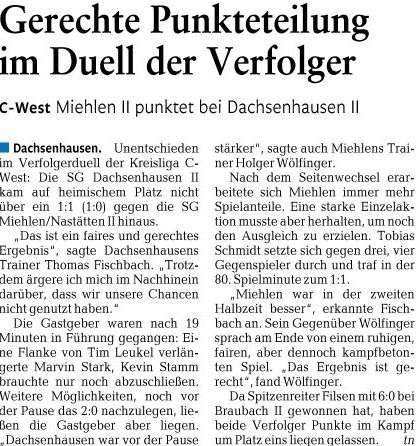 Gerechte Punkteteilung im Duell der Verfolger

C-West Miehlen II punktet bei Dachsenhausen II

Dachsenhausen. Unentschieden im Verfolgerduell der Kreisliga C-West: Die SG Dachsenhausen II kam auf heimischem Platz nicht über ein 1:1 (1:0) gegen die SG Miehlen/Nastätten II hinaus.

„Das ist ein faires und gerechtes Ergebnis", sagte Dachsenhausens Trainer Thomas Fischbach. „Trotzdem ärgere ich mich im Nachhinein darüber, dass wir unsere Chancen nicht genutzt haben."

Die Gastgeber waren nach 19 Minuten in Führung gegangen: Eine Flanke von Tim Leukel verlängerte Marvin Stark, Kevin Stamm brauchte nur noch abzuschließen. Weitere Möglichkeiten, noch vor der Pause das 2:0 nachzulegen, ließen die Gastgeber aber liegen. „Dachsenhausen war vor der Pause stärker", sagte auch Miehlens Trainer Holger Wölfinger.

Nach dem Seitenwechsel erarbeitete sich Miehlen immer mehr Spielanteile. Eine starke Einzelaktion musste aber herhalten, um noch den Ausgleich zu erzielen. Tobias Schmidt setzte sich gegen drei, vier Gegenspieler durch und traf in der 80. Spielminute zum 1:1.

„Miehlen war in der zweiten Halbzeit besser", erkannte Fischbach an. Sein Gegenüber Wölfinger sprach am Ende von einem ruhigen, fairen, aber dennoch kampfbetonten Spiel. „Das Ergebnis ist gerecht", fand Wölfinger.

Da Spitzenreiter Filsen mit 6:0 bei Braubach II gewonnen hat, haben beide Verfolger Punkte im Kampf um Platz eins liegen gelassen. tn